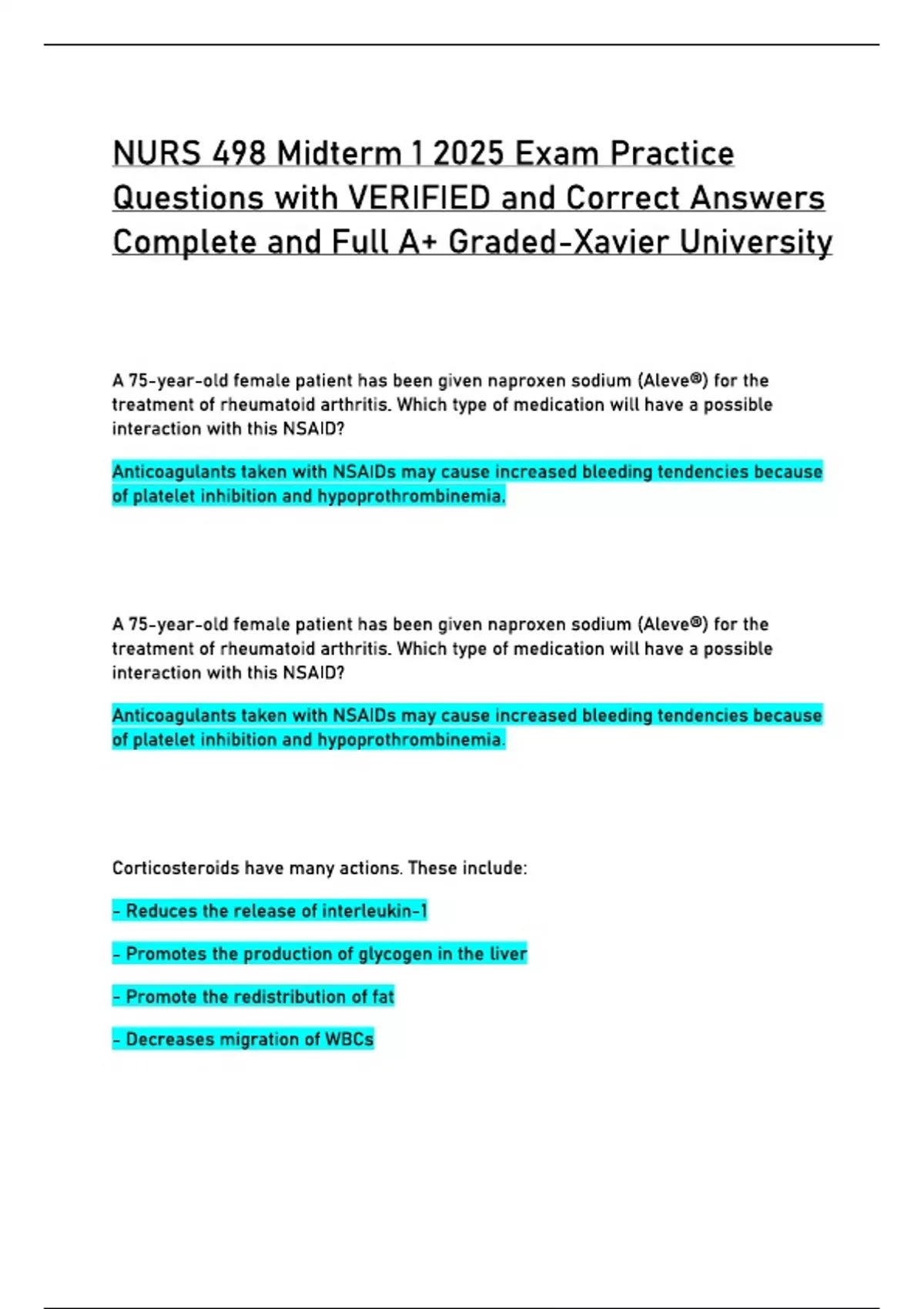 NURS 498 Midterm 1 2025 Exam Practice Questions with VERIFIED and Correct Answers Complete and Full A+ Graded-Xavier University

A 75-year-old female patient has been given naproxen sodium (Aleve®) for the treatment of rheumatoid arthritis. Which type of medication will have a possible interaction with this NSAID?

Anticoagulants taken with NSAIDs may cause increased bleeding tendencies because of platelet inhibition and hypoprothrombinemia.

A 75-year-old female patient has been given naproxen sodium (Aleve®) for the treatment of rheumatoid arthritis. Which type of medication will have a possible interaction with this NSAID?

Anticoagulants taken with NSAIDs may cause increased bleeding tendencies because of platelet inhibition and hypoprothrombinemia.

Corticosteroids have many actions. These include:

- Reduces the release of interleukin-1

- Promotes the production of glycogen in the liver

- Promote the redistribution of fat

- Decreases migration of WBCs